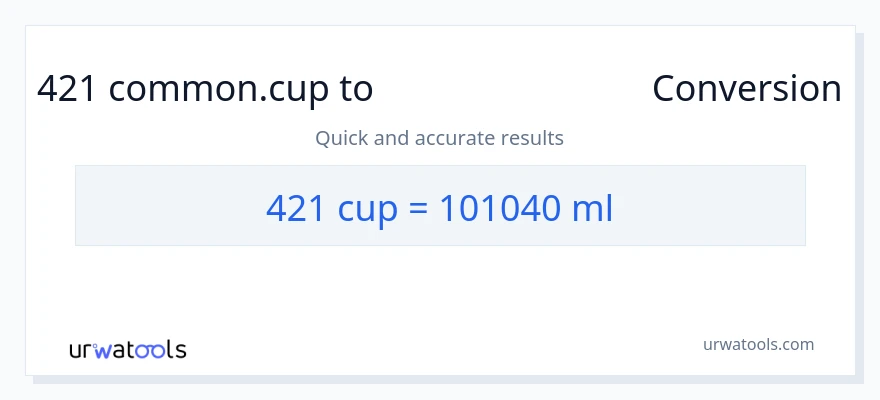 421 common.cup to Conversion

Quick and accurate results

421 cup = 101040 ml

urwatools

urwatools.com